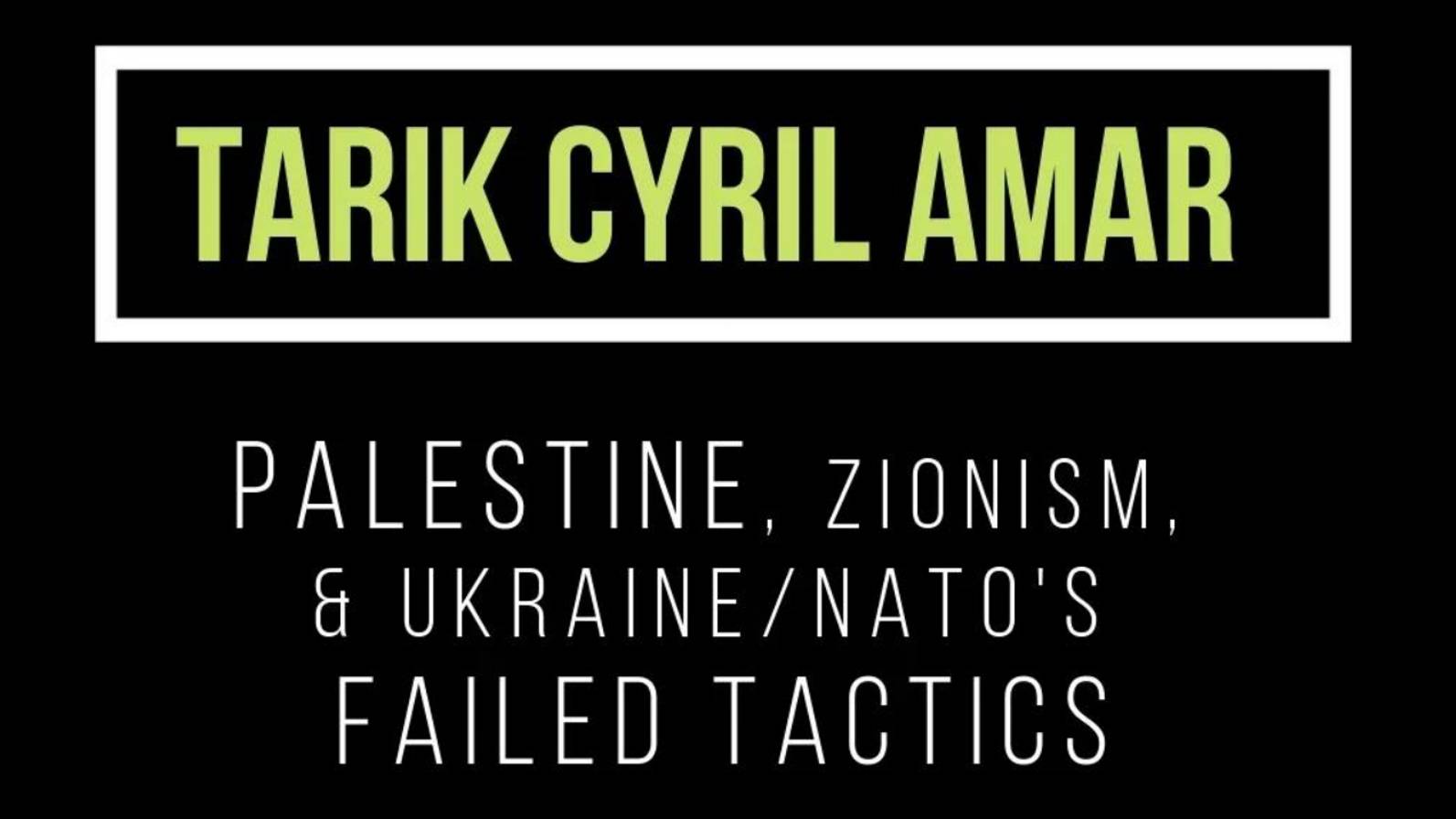 TARIK CYRIL AMAR

PALESTINE, ZIONISM, & UKRAINE/NATO'S FAILED TACTICS